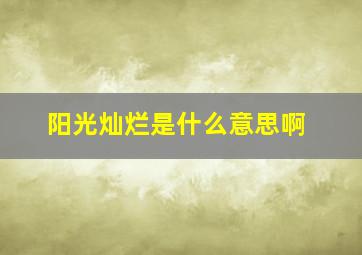 阳光灿烂是什么意思啊